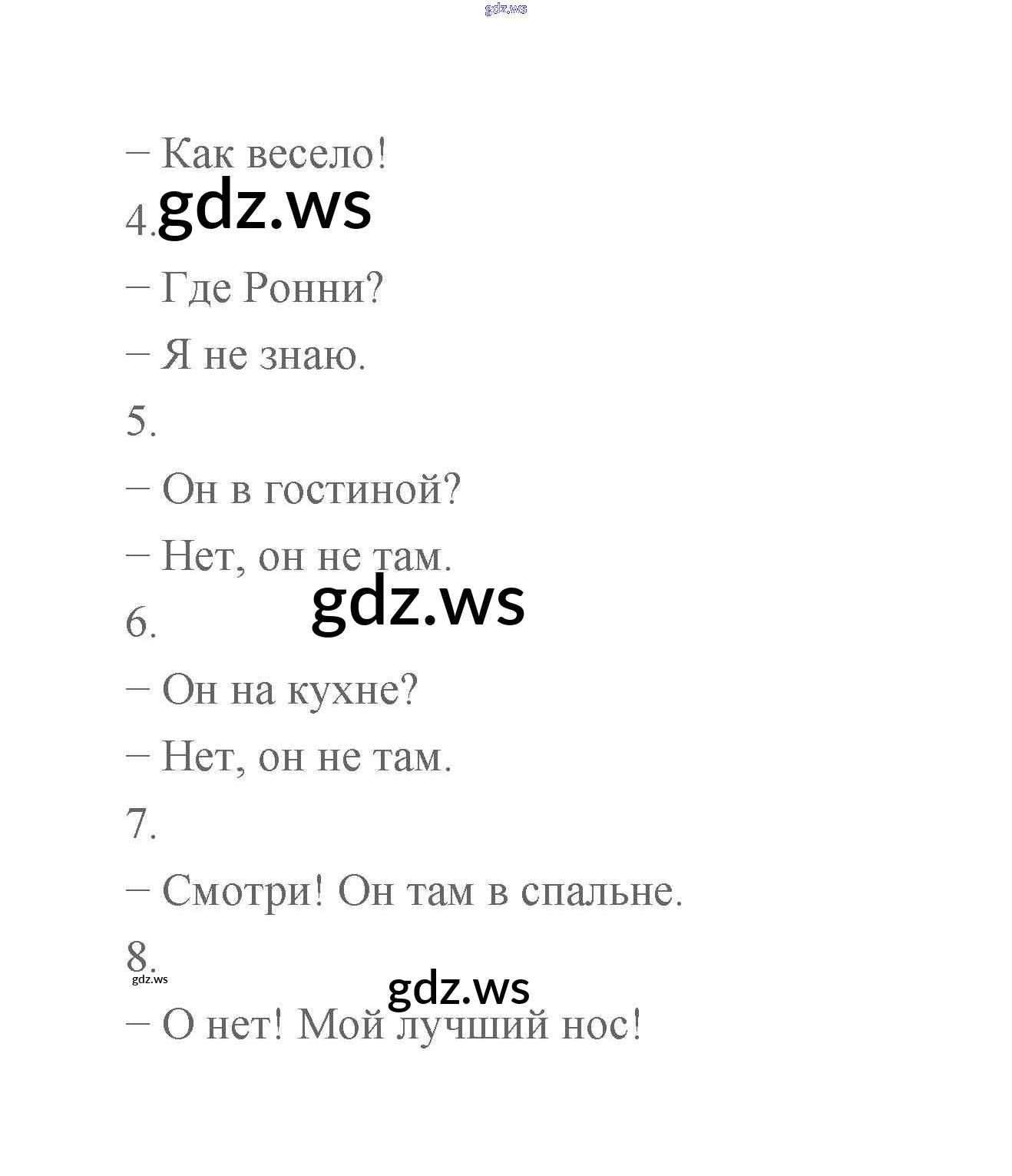 – Как весело!

4.

– Где Ронни?

– Я не знаю.

5.

– Он в гостиной?

– Нет, он не там.

6.

– Он на кухне?

– Нет, он не там.

7.

– Смотри! Он там в спальне.

8.

– О нет! Мой лучший нос!

gdz.ws